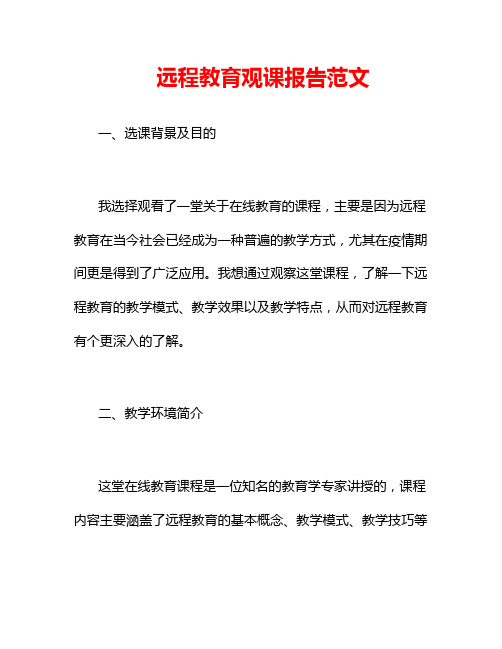 远程教育观课报告范文

一、选课背景及目的

我选择观看了一堂关于在线教育的课程，主要是因为远程教育在当今社会已经成为一种普遍的教学方式，尤其在疫情期间更是得到了广泛应用。我想通过观察这堂课程，了解一下远程教育的教学模式、教学效果以及教学特点，从而对远程教育有个更深入的了解。

二、教学环境简介

这堂在线教育课程是一位知名的教育学专家讲授的，课程内容主要涵盖了远程教育的基本概念、教学模式、教学技巧等